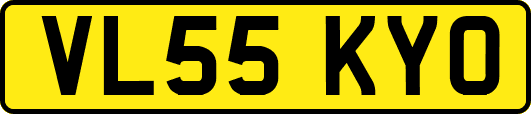 VL55 KYO